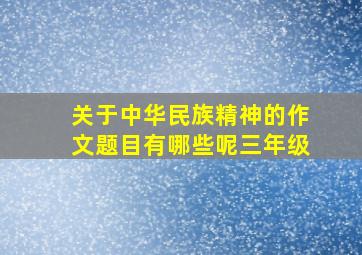 关于中华民族精神的作文题目有哪些呢三年级